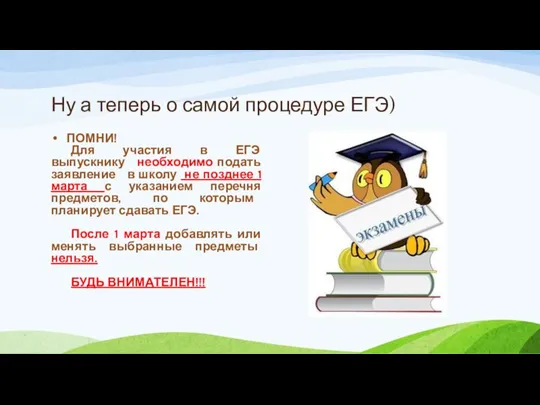 Ну а теперь о самой процедуре ЕГЭ)

• ПОМНИ!
Для участия в ЕГЭ выпускнику необходимо подать заявление в школу не позднее 1 марта с указанием перечня предметов, по которым планирует сдавать ЕГЭ.

После 1 марта добавлять или менять выбранные предметы нельзя.

БУДЬ ВНИМАТЕЛЕН!!!

экзамены